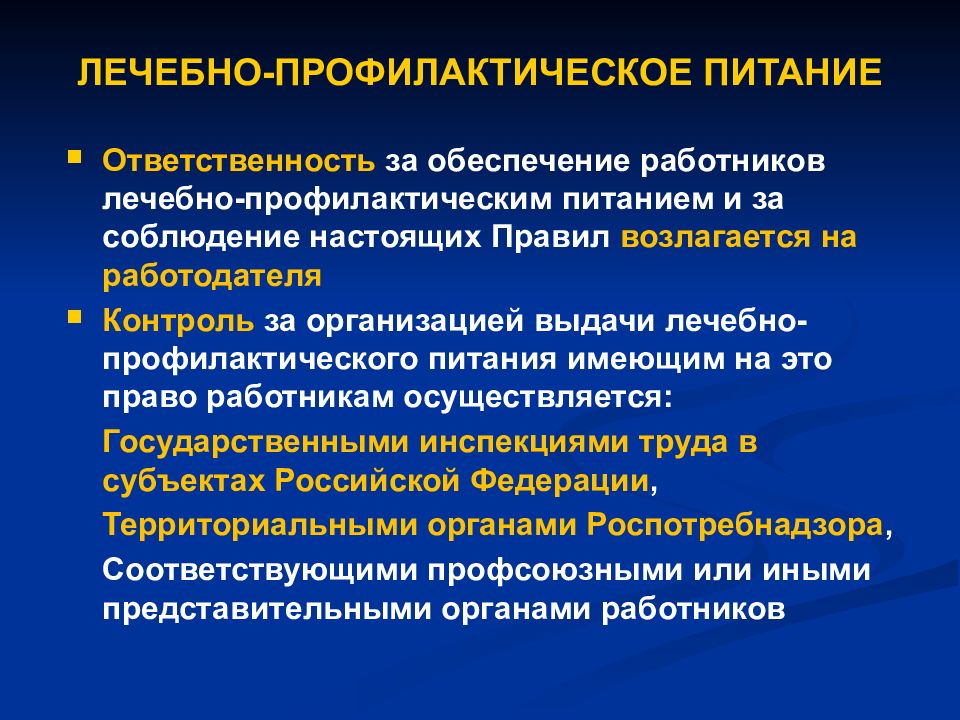 ЛЕЧЕБНО-ПРОФИЛАКТИЧЕСКОЕ ПИТАНИЕ

Ответственность за обеспечение работников лечебно-профилактическим питанием и за соблюдение настоящих Правил возлагается на работодателя

Контроль за организацией выдачи лечебно-профилактического питания имеющим на это право работникам осуществляется:

Государственными инспекциями труда в субъектах Российской Федерации,

Территориальными органами Роспотребнадзора,

Соответствующими профсоюзными или иными представительными органами работников